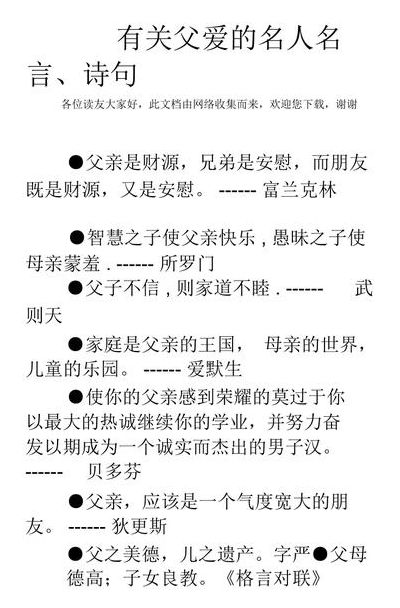 有关父爱的名人名言、诗句

各位读友大家好，此文档由网络收集而来，欢迎您下载，谢谢

●父亲是财源，兄弟是安慰，而朋友既是财源，又是安慰。 ------ 富兰克林

●智慧之子使父亲快乐 , 愚昧之子使母亲蒙羞 . ------ 所罗门

●父子不信 , 则家道不睦 . ------ 武则天

●家庭是父亲的王国， 母亲的世界，儿童的乐园。 ------ 爱默生

●使你的父亲感到荣耀的莫过于你以最大的热诚继续你的学业，并努力奋发以期成为一个诚实而杰出的男子汉。 ------ 贝多芬

●父亲，应该是一个气度宽大的朋友。 ------ 狄更斯

●父之美德，儿之遗产。字严●父母德高；子女良教。《格言对联》